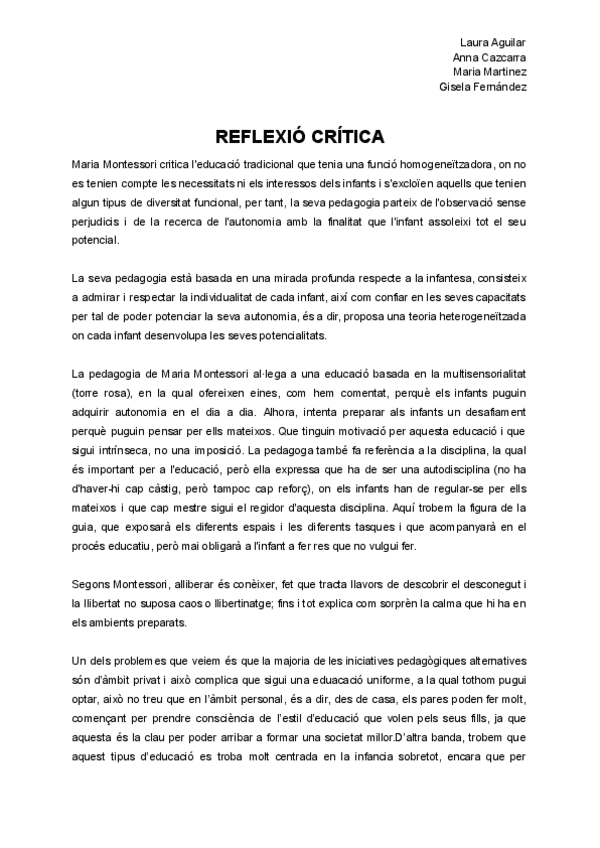 Laura Aguilar
Anna Cazcarra
Maria Martinez
Gisela Fernández

REFLEXIÓ CRÍTICA

Maria Montessori critica l'educació tradicional que tenia una funció homogeneïtzadora, on no es tenien compte les necessitats ni els interessos dels infants i s'excloïen aquells que tenien algun tipus de diversitat funcional, per tant, la seva pedagogia parteix de l'observació sense perjudicis i de la recerca de l'autonomia amb la finalitat que l'infant assoleixi tot el seu potencial.

La seva pedagogia està basada en una mirada profunda respecte a la infantesa, consisteix a admirar i respectar la individualitat de cada infant, així com confiar en les seves capacitats per tal de poder potenciar la seva autonomia, és a dir, proposa una teoria heterogeneïtzada on cada infant desenvolupa les seves potencialitats.

La pedagogia de Maria Montessori al·lega a una educació basada en la multisensorialitat (torre rosa), en la qual ofereixen eines, com hem comentat, perquè els infants puguin adquirir autonomia en el dia a dia. Alhora, intenta preparar als infants un desafiament perquè puguin pensar per ells mateixos. Que tinguin motivació per aquesta educació i que sigui intrínseca, no una imposició. La pedagoga també fa referència a la disciplina, la qual és important per a l'educació, però ella expressa que ha de ser una autodisciplina (no ha d'haver-hi cap càstig, però tampoc cap reforç), on els infants han de regular-se per ells mateixos i que cap mestre sigui el regidor d'aquesta disciplina. Aquí trobem la figura de la guia, que exposarà els diferents espais i les diferents tasques i que acompanyarà en el procés educatiu, però mai obligarà a l'infant a fer res que no vulgui fer.

Segons Montessori, alliberar és conèixer, fet que tracta llavors de descobrir el desconegut i la llibertat no suposa caos o llibertinatge; fins i tot explica com sorprèn la calma que hi ha en els ambients preparats.

Un dels problemes que veiem és que la majoria de les iniciatives pedagògiques alternatives són d'àmbit privat i això complica que sigui una eduacació uniforme, a la qual tothom pugui optar, això no treu que en l'àmbit personal, és a dir, des de casa, els pares poden fer molt, començant per prendre consciència de l'estil d'educació que volen pels seus fills, ja que aquesta és la clau per poder arribar a formar una societat millor.D'altra banda, trobem que aquest tipus d'educació es troba molt centrada en la infancia sobretot, encara que per